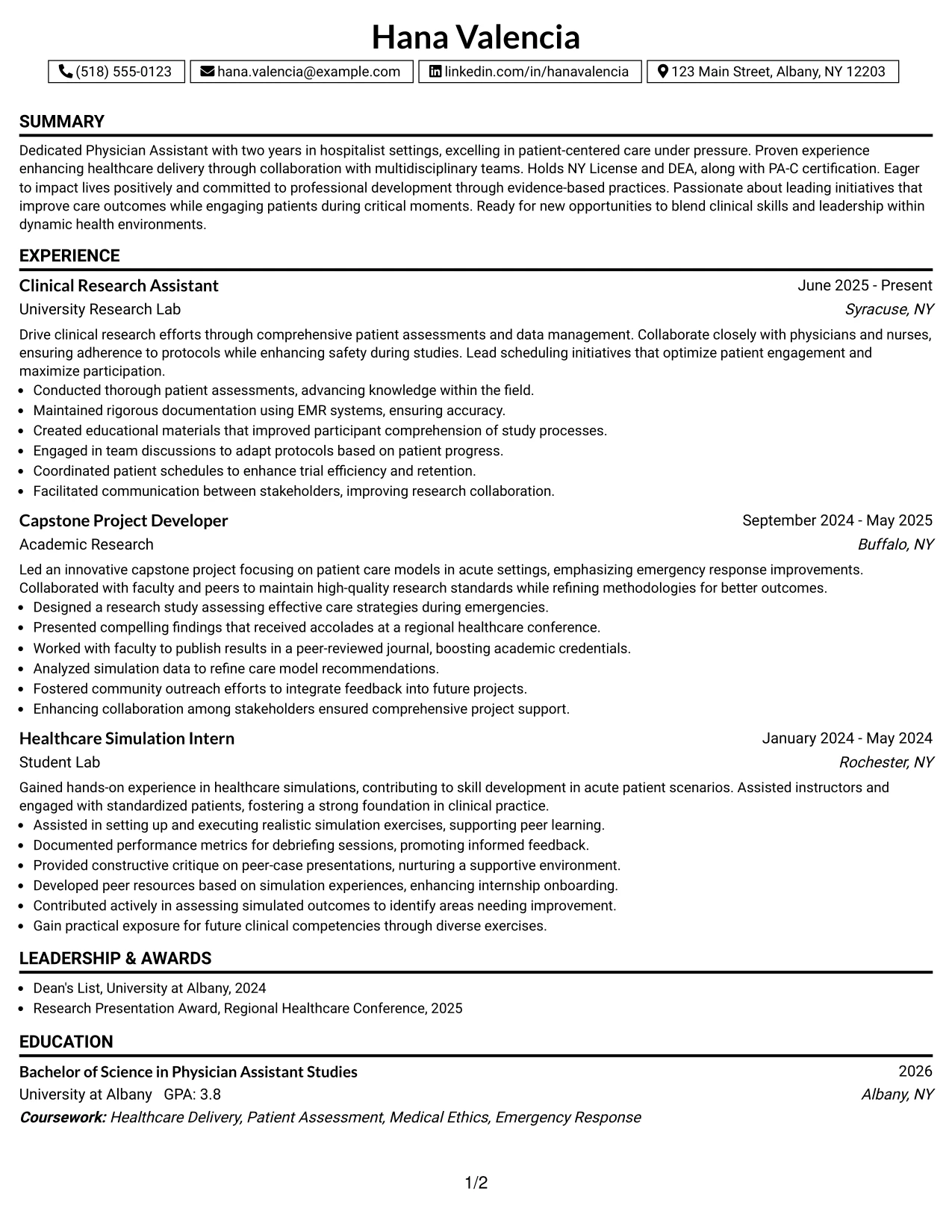 Hana Valencia

(518) 555-0123 hana.valencia@example.com linkedin.com/in/hanavalencia 123 Main Street, Albany, NY 12203

SUMMARY

Dedicated Physician Assistant with two years in hospitalist settings, excelling in patient-centered care under pressure. Proven experience enhancing healthcare delivery through collaboration with multidisciplinary teams. Holds NY License and DEA, along with PA-C certification. Eager to impact lives positively and committed to professional development through evidence-based practices. Passionate about leading initiatives that improve care outcomes while engaging patients during critical moments. Ready for new opportunities to blend clinical skills and leadership within dynamic health environments.

EXPERIENCE

Clinical Research Assistant
June 2025 - Present
University Research Lab
Syracuse, NY

Drive clinical research efforts through comprehensive patient assessments and data management. Collaborate closely with physicians and nurses, ensuring adherence to protocols while enhancing safety during studies. Lead scheduling initiatives that optimize patient engagement and maximize participation.

• Conducted thorough patient assessments, advancing knowledge within the field.
• Maintained rigorous documentation using EMR systems, ensuring accuracy.
• Created educational materials that improved participant comprehension of study processes.
• Engaged in team discussions to adapt protocols based on patient progress.
• Coordinated patient schedules to enhance trial efficiency and retention.
• Facilitated communication between stakeholders, improving research collaboration.

Capstone Project Developer
September 2024 - May 2025
Academic Research
Buffalo, NY

Led an innovative capstone project focusing on patient care models in acute settings, emphasizing emergency response improvements. Collaborated with faculty and peers to maintain high-quality research standards while refining methodologies for better outcomes.

• Designed a research study assessing effective care strategies during emergencies.
• Presented compelling findings that received accolades at a regional healthcare conference.
• Worked with faculty to publish results in a peer-reviewed journal, boosting academic credentials.
• Analyzed simulation data to refine care model recommendations.
• Fostered community outreach efforts to integrate feedback into future projects.
• Enhancing collaboration among stakeholders ensured comprehensive project support.

Healthcare Simulation Intern
January 2024 - May 2024
Student Lab
Rochester, NY

Gained hands-on experience in healthcare simulations, contributing to skill development in acute patient scenarios. Assisted instructors and engaged with standardized patients, fostering a strong foundation in clinical practice.

• Assisted in setting up and executing realistic simulation exercises, supporting peer learning.
• Documented performance metrics for debriefing sessions, promoting informed feedback.
• Provided constructive critique on peer-case presentations, nurturing a supportive environment.
• Developed peer resources based on simulation experiences, enhancing internship onboarding.
• Contributed actively in assessing simulated outcomes to identify areas needing improvement.
• Gain practical exposure for future clinical competencies through diverse exercises.

LEADERSHIP & AWARDS

• Dean's List, University at Albany, 2024
• Research Presentation Award, Regional Healthcare Conference, 2025

EDUCATION

Bachelor of Science in Physician Assistant Studies
2026
University at Albany GPA: 3.8
Albany, NY
Coursework: Healthcare Delivery, Patient Assessment, Medical Ethics, Emergency Response

1/2